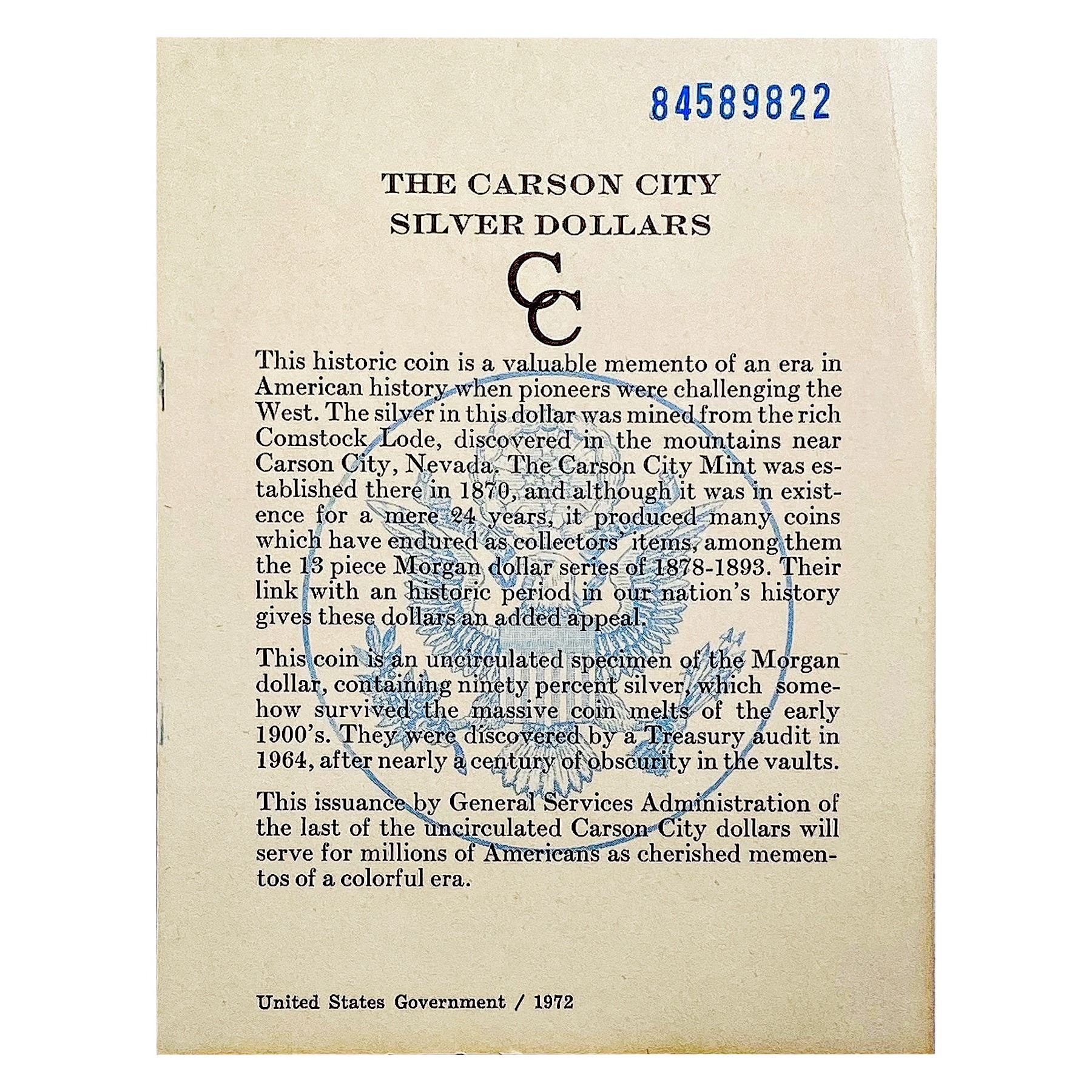 84589822

THE CARSON CITY
SILVER DOLLARS

CC

This historic coin is a valuable memento of an era in American history when pioneers were challenging the West. The silver in this dollar was mined from the rich Comstock Lode, discovered in the mountains near Carson City, Nevada. The Carson City Mint was established there in 1870, and although it was in existence for a mere 24 years, it produced many coins which have endured as collectors' items, among them the 13 piece Morgan dollar series of 1878-1893. Their link with an historic period in our nation's history gives these dollars an added appeal.

This coin is an uncirculated specimen of the Morgan dollar, containing ninety percent silver, which somehow survived the massive coin melts of the early 1900's. They were discovered by a Treasury audit in 1964, after nearly a century of obscurity in the vaults.

This issuance by General Services Administration of the last of the uncirculated Carson City dollars will serve for millions of Americans as cherished mementos of a colorful era.

United States Government / 1972